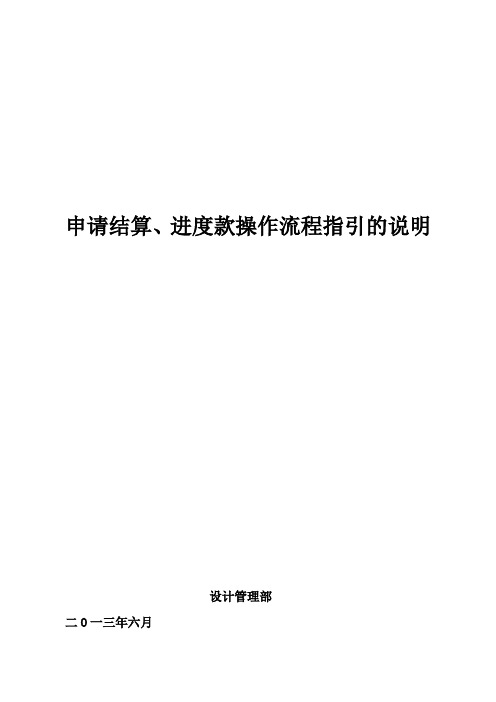 申请结算、进度款操作流程指引的说明

设计管理部

二0一三年六月